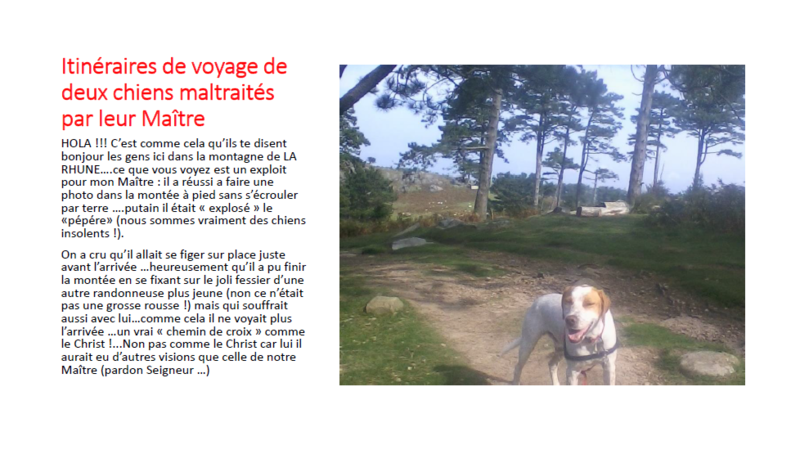 Itinéraires de voyage de deux chiens maltraités par leur Maître

HOLA !!! C'est comme cela qu'ils te disent bonjour les gens ici dans la montagne de LA RHUNE....ce que vous voyez est un exploit pour mon Maître : il a réussi a faire une photo dans la montée à pied sans s'écrouler par terre ....putain il était « explosé » le «pépére» (nous sommes vraiment des chiens insolents !).

On a cru qu'il allait se figer sur place juste avant l'arrivée ...heureusement qu'il a pu finir la montée en se fixant sur le joli fessier d'une autre randonneuse plus jeune (non ce n'était pas une grosse rousse !) mais qui souffrait aussi avec lui...comme cela il ne voyait plus l'arrivée ...un vrai « chemin de croix » comme le Christ !...Non pas comme le Christ car lui il aurait eu d'autres visions que celle de notre Maître (pardon Seigneur ...)